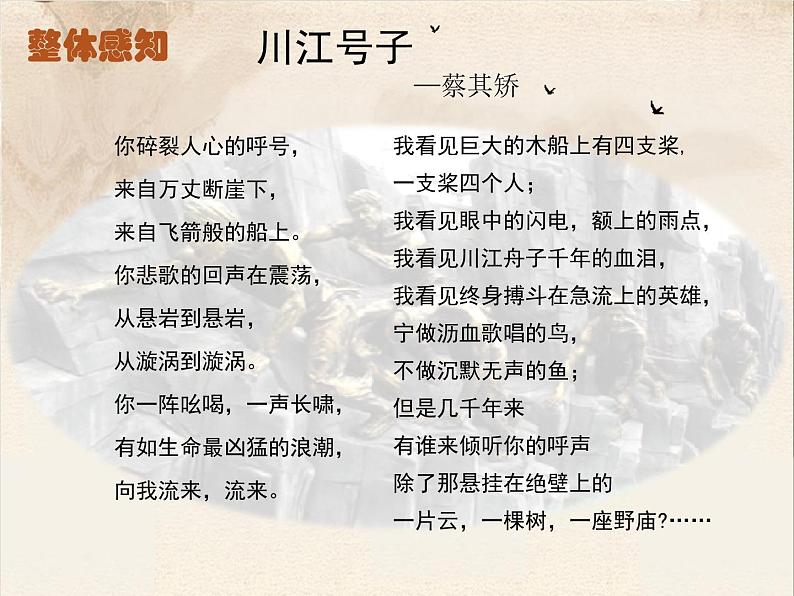 整体感知

川江号子

—蔡其矫

你碎裂人心的呼号，
来自万丈断崖下，
来自飞箭般的船上。
你悲歌的回声在震荡，
从悬岩到悬岩，
从漩涡到漩涡。
你一阵吆喝，一声长啸，
有如生命最凶猛的浪潮，
向我流来，流来。

我看见巨大的木船上有四支桨，
一支桨四个人；
我看见眼中的闪电，额上的雨点，
我看见川江舟子千年的血泪，
我看见终身搏斗在急流上的英雄，
宁做沥血歌唱的鸟，
不做沉默无声的鱼；
但是几千年来
有谁来倾听你的呼声
除了那悬挂在绝壁上的
一片云，一棵树，一座野庙?……